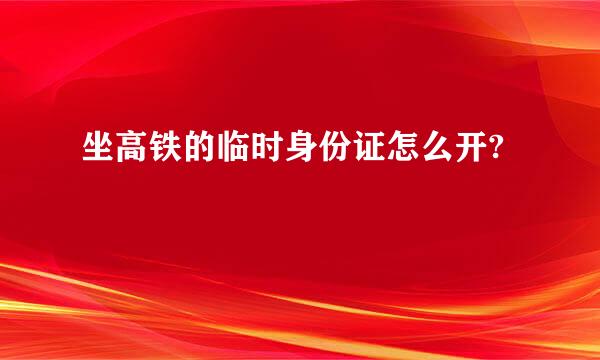 坐高铁的临时身份证怎么开?